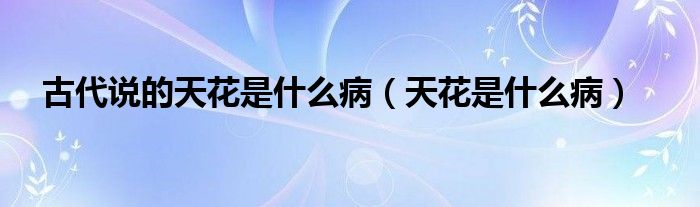 古代说的天花是什么病（天花是什么病）